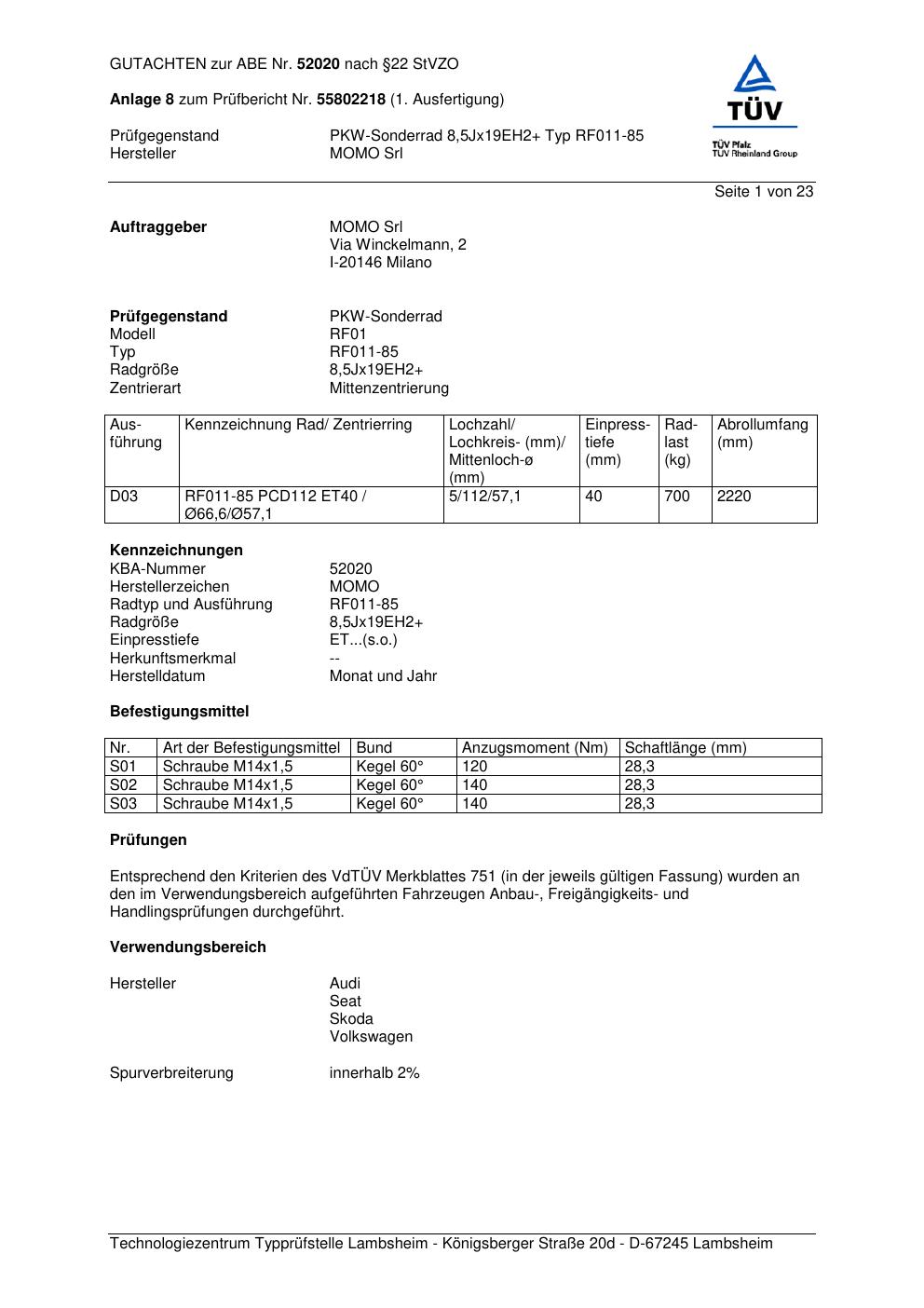 GUTACHTEN zur ABE Nr. 52020 nach §22 StVZO

Anlage 8 zum Prüfbericht Nr. 55802218 (1. Ausfertigung)

Prüfgegenstand PKW-Sonderrad 8,5Jx19EH2+ Typ RF011-85
Hersteller MOMO Srl

TÜV
TÜV Pfalz
TÜV Rheinland Group

Seite 1 von 23

Auftraggeber MOMO Srl
Via Winckelmann, 2
I-20146 Milano

Prüfgegenstand PKW-Sonderrad
Modell RF01
Typ RF011-85
Radgröße 8,5Jx19EH2+
Zentrierart Mittenzentrierung

| Ausführung | Kennzeichnung Rad/ Zentrierring | Lochzahl/ Lochkreis- (mm)/ Mittenloch-ø (mm) | Einpresstiefe (mm) | Radlast (kg) | Abrollumfang (mm) |
|---|---|---|---|---|---|
| D03 | RF011-85 PCD112 ET40 / Ø66,6/Ø57,1 | 5/112/57,1 | 40 | 700 | 2220 |

Kennzeichnungen
KBA-Nummer 52020
Herstellerzeichen MOMO
Radtyp und Ausführung RF011-85
Radgröße 8,5Jx19EH2+
Einpresstiefe ET...(s.o.)
Herkunftsmerkmal --
Herstelldatum Monat und Jahr

Befestigungsmittel

| Nr. | Art der Befestigungsmittel | Bund | Anzugsmoment (Nm) | Schaftlänge (mm) |
|---|---|---|---|---|
| S01 | Schraube M14x1,5 | Kegel 60° | 120 | 28,3 |
| S02 | Schraube M14x1,5 | Kegel 60° | 140 | 28,3 |
| S03 | Schraube M14x1,5 | Kegel 60° | 140 | 28,3 |

Prüfungen

Entsprechend den Kriterien des VdTÜV Merkblattes 751 (in der jeweils gültigen Fassung) wurden an den im Verwendungsbereich aufgeführten Fahrzeugen Anbau-, Freigängigkeits- und Handlingsprüfungen durchgeführt.

Verwendungsbereich

Hersteller Audi
Seat
Skoda
Volkswagen

Spurverbreiterung innerhalb 2%

Technologiezentrum Typprüfstelle Lambsheim - Königsberger Straße 20d - D-67245 Lambsheim